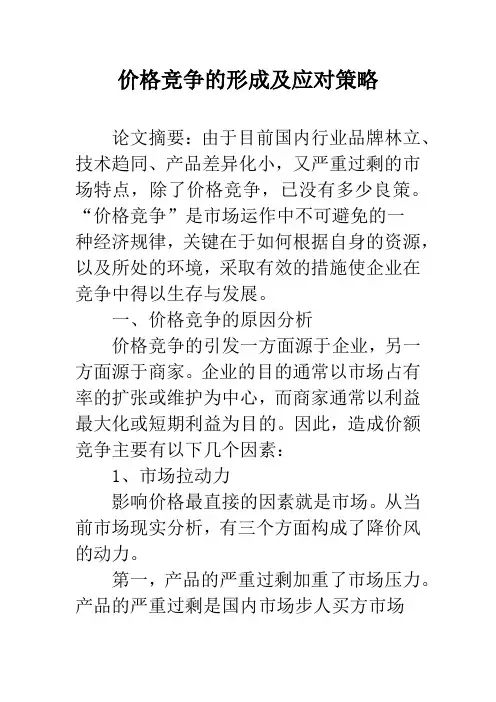 价格竞争的形成及应对策略

论文摘要：由于目前国内行业品牌林立、技术趋同、产品差异化小，又严重过剩的市场特点，除了价格竞争，已没有多少良策。“价格竞争”是市场运作中不可避免的一种经济规律，关键在于如何根据自身的资源，以及所处的环境，采取有效的措施使企业在竞争中得以生存与发展。

一、价格竞争的原因分析

价格竞争的引发一方面源于企业，另一方面源于商家。企业的目的通常以市场占有率的扩张或维护为中心，而商家通常以利益最大化或短期利益为目的。因此，造成价额竞争主要有以下几个因素：

1、市场拉动力

影响价格最直接的因素就是市场。从当前市场现实分析，有三个方面构成了降价风的动力。

第一，产品的严重过剩加重了市场压力。产品的严重过剩是国内市场步人买方市场